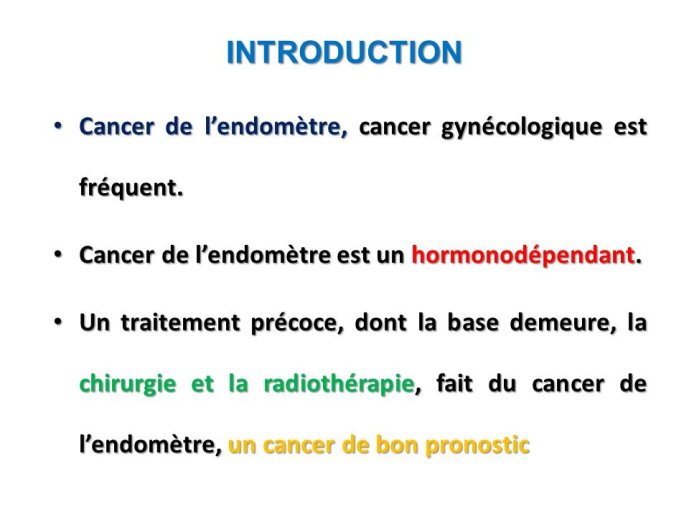 INTRODUCTION

• Cancer de l’endomètre, cancer gynécologique est fréquent.

• Cancer de l’endomètre est un hormonodépendant.

• Un traitement précoce, dont la base demeure, la chirurgie et la radiothérapie, fait du cancer de l’endomètre, un cancer de bon pronostic